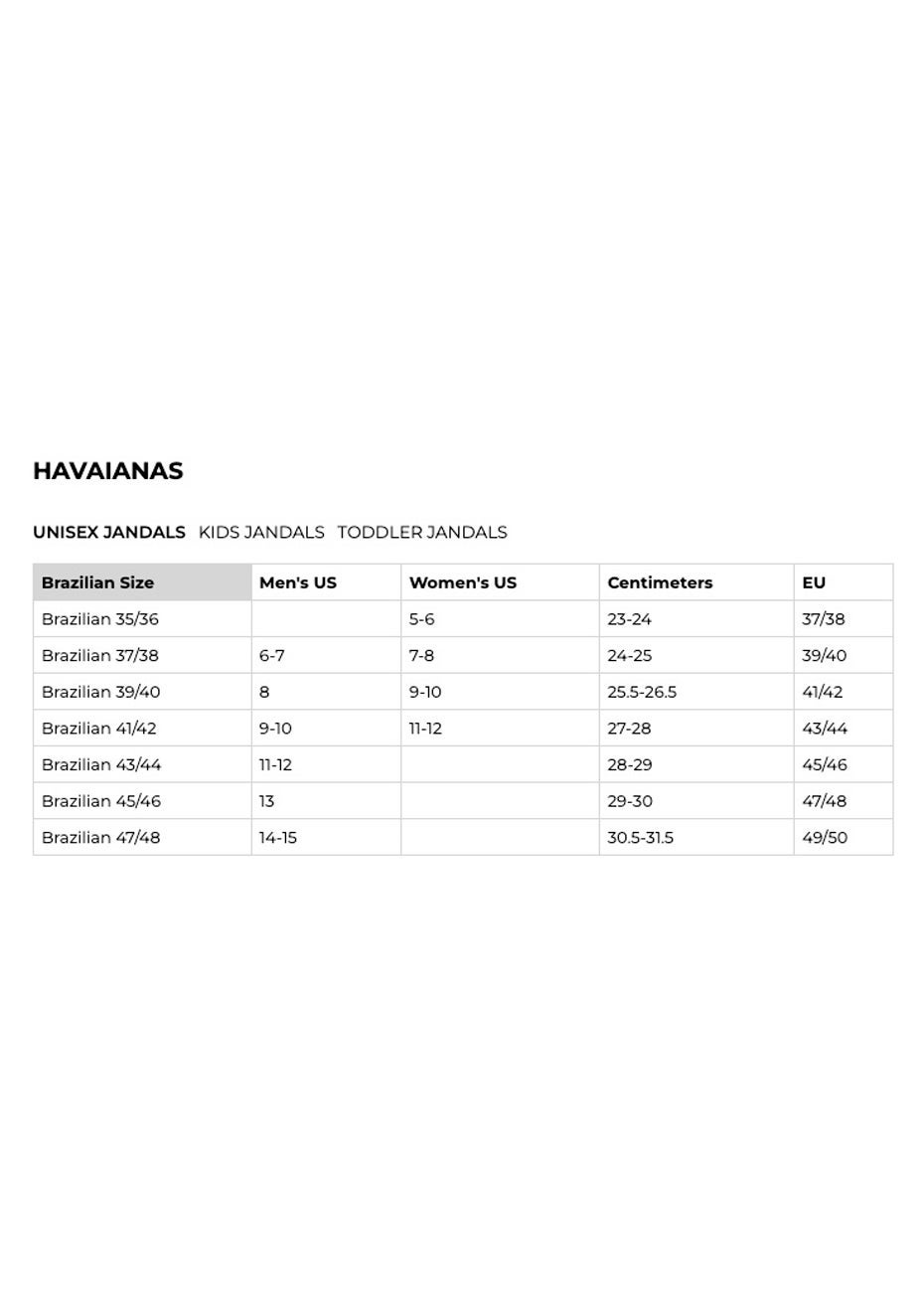 HAVAIANAS

UNISEX JANDALS KIDS JANDALS TODDLER JANDALS

| Brazilian Size | Men's US | Women's US | Centimeters | EU |
|---|---|---|---|---|
| Brazilian 35/36 | | 5-6 | 23-24 | 37/38 |
| Brazilian 37/38 | 6-7 | 7-8 | 24-25 | 39/40 |
| Brazilian 39/40 | 8 | 9-10 | 25.5-26.5 | 41/42 |
| Brazilian 41/42 | 9-10 | 11-12 | 27-28 | 43/44 |
| Brazilian 43/44 | 11-12 | | 28-29 | 45/46 |
| Brazilian 45/46 | 13 | | 29-30 | 47/48 |
| Brazilian 47/48 | 14-15 | | 30.5-31.5 | 49/50 |